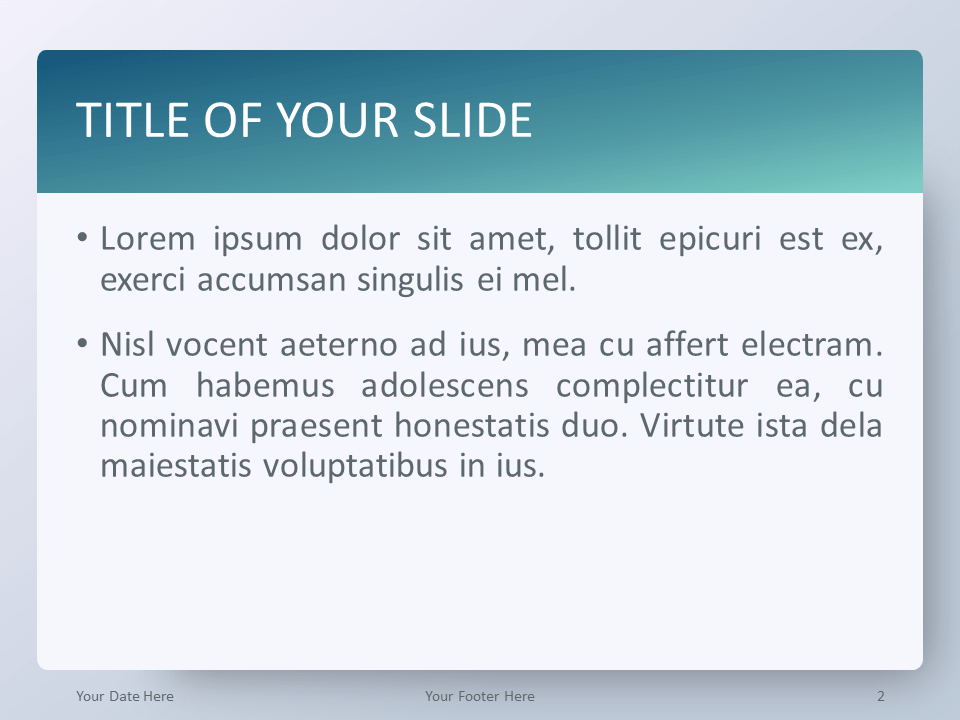 TITLE OF YOUR SLIDE

• Lorem ipsum dolor sit amet, tollit epicuri est ex, exerci accumsan singulis ei mel.

• Nisl vocent aeterno ad ius, mea cu affert electram. Cum habemus adolescens complectitur ea, cu nominavi praesent honestatis duo. Virtute ista dela maiestatis voluptatibus in ius.

Your Date Here
Your Footer Here
2